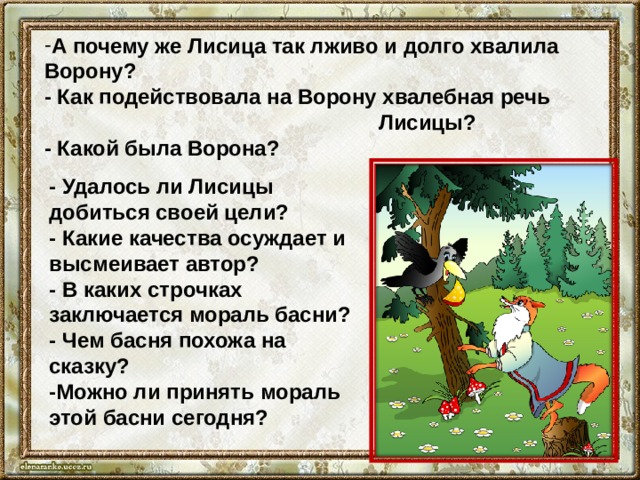 -А почему же Лисица так лживо и долго хвалила Ворону?
- Как подействовала на Ворону хвалебная речь Лисицы?
- Какой была Ворона?

- Удалось ли Лисицы добиться своей цели?
- Какие качества осуждает и высмеивает автор?
- В каких строчках заключается мораль басни?
- Чем басня похожа на сказку?
-Можно ли принять мораль этой басни сегодня?

elenaranko.ucoz.ru